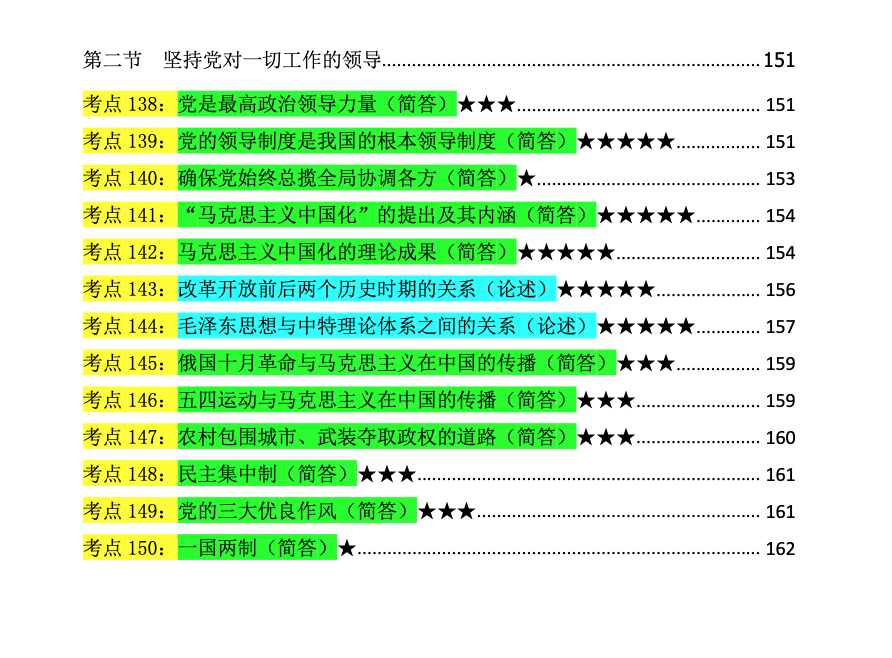 第二节 坚持党对一切工作的领导 151

考点138：党是最高政治领导力量（简答）★★★ 151

考点139：党的领导制度是我国的根本领导制度（简答）★★★★★ 151

考点140：确保党始终总揽全局协调各方（简答）★ 153

考点141：“马克思主义中国化”的提出及其内涵（简答）★★★★★ 154

考点142：马克思主义中国化的理论成果（简答）★★★★★ 154

考点143：改革开放前后两个历史时期的关系（论述）★★★★★ 156

考点144：毛泽东思想与中特理论体系之间的关系（论述）★★★★★ 157

考点145：俄国十月革命与马克思主义在中国的传播（简答）★★★ 159

考点146：五四运动与马克思主义在中国的传播（简答）★★★ 159

考点147：农村包围城市、武装夺取政权的道路（简答）★★★ 160

考点148：民主集中制（简答）★★★ 161

考点149：党的三大优良作风（简答）★★★ 161

考点150：一国两制（简答）★ 162